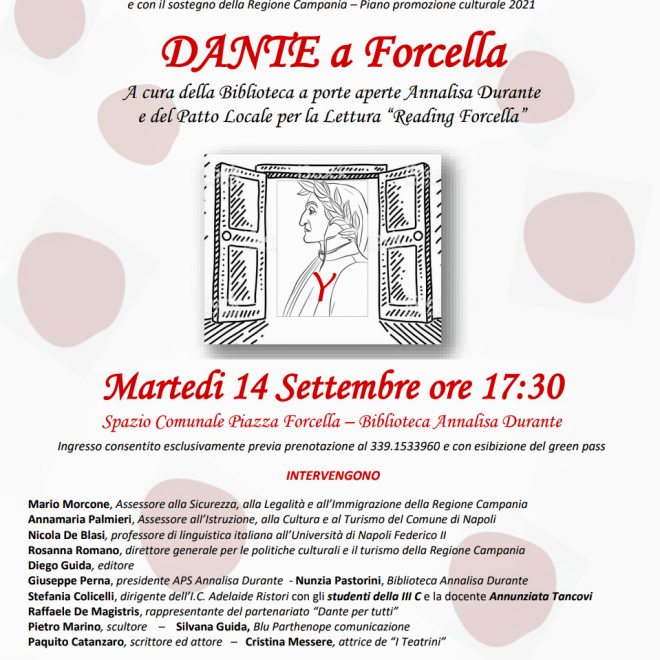 e con il sostegno della Regione Campania – Piano promozione culturale 2021

DANTE a Forcella

A cura della Biblioteca a porte aperte Annalisa Durante e del Patto Locale per la Lettura "Reading Forcella"

Y

Martedi 14 Settembre ore 17:30

Spazio Comunale Piazza Forcella – Biblioteca Annalisa Durante

Ingresso consentito esclusivamente previa prenotazione al 339.1533960 e con esibizione del green pass

INTERVENGONO

Mario Morcone, Assessore alla Sicurezza, alla Legalità e all'Immigrazione della Regione Campania
Annamaria Palmieri, Assessore all'Istruzione, alla Cultura e al Turismo del Comune di Napoli
Nicola De Blasi, professore di linguistica italiana all'Università di Napoli Federico II
Rosanna Romano, direttore generale per le politiche culturali e il turismo della Regione Campania
Diego Guida, editore
Giuseppe Perna, presidente APS Annalisa Durante - Nunzia Pastorini, Biblioteca Annalisa Durante
Stefania Colicelli, dirigente dell'I.C. Adelaide Ristori con gli studenti della III C e la docente Annunziata Tancovi
Raffaele De Magistris, rappresentante del partenariato "Dante per tutti"
Pietro Marino, scultore – Silvana Guida, Blu Parthenope comunicazione
Paquito Catanzaro, scrittore ed attore – Cristina Messere, attrice de "I Teatrini"